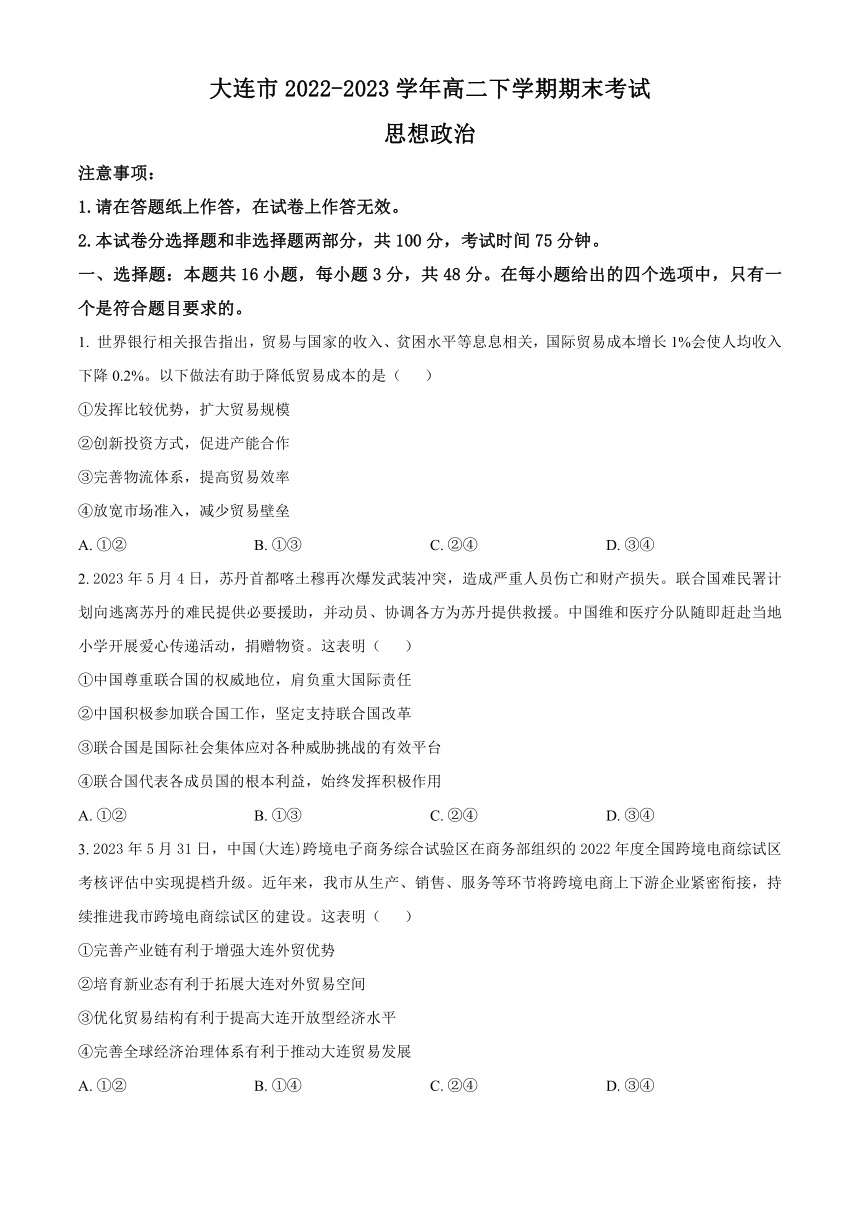 大连市 2022-2023 学年高二下学期期末考试
思想政治

注意事项：
1.请在答题纸上作答，在试卷上作答无效。
2.本试卷分选择题和非选择题两部分，共 100 分，考试时间 75 分钟。

一、选择题：本题共 16 小题，每小题 3 分，共 48 分。在每小题给出的四个选项中，只有一个是符合题目要求的。

1. 世界银行相关报告指出，贸易与国家的收入、贫困水平等息息相关，国际贸易成本增长 1%会使人均收入下降 0.2%。以下做法有助于降低贸易成本的是（    ）
①发挥比较优势，扩大贸易规模
②创新投资方式，促进产能合作
③完善物流体系，提高贸易效率
④放宽市场准入，减少贸易壁垒
A. ①②    B. ①③    C. ②④    D. ③④

2. 2023 年 5 月 4 日，苏丹首都喀土穆再次爆发武装冲突，造成严重人员伤亡和财产损失。联合国难民署计划向逃离苏丹的难民提供必要援助，并动员、协调各方为苏丹提供救援。中国维和医疗分队随即赶赴当地小学开展爱心传递活动，捐赠物资。这表明（    ）
①中国尊重联合国的权威地位，肩负重大国际责任
②中国积极参加联合国工作，坚定支持联合国改革
③联合国是国际社会集体应对各种威胁挑战的有效平台
④联合国代表各成员国的根本利益，始终发挥积极作用
A. ①②    B. ①③    C. ②④    D. ③④

3. 2023 年 5 月 31 日，中国(大连)跨境电子商务综合试验区在商务部组织的 2022 年度全国跨境电商综试区考核评估中实现提档升级。近年来，我市从生产、销售、服务等环节将跨境电商上下游企业紧密衔接，持续推进我市跨境电商综试区的建设。这表明（    ）
①完善产业链有利于增强大连外贸优势
②培育新业态有利于拓展大连对外贸易空间
③优化贸易结构有利于提高大连开放型经济水平
④完善全球经济治理体系有利于推动大连贸易发展
A. ①②    B. ①④    C. ②④    D. ③④